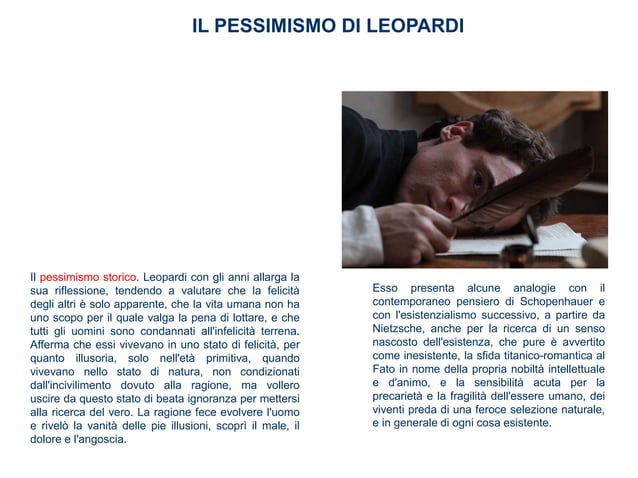 IL PESSIMISMO DI LEOPARDI

Il pessimismo storico. Leopardi con gli anni allarga la sua riflessione, tendendo a valutare che la felicità degli altri è solo apparente, che la vita umana non ha uno scopo per il quale valga la pena di lottare, e che tutti gli uomini sono condannati all'infelicità terrena. Afferma che essi vivevano in uno stato di felicità, per quanto illusoria, solo nell'età primitiva, quando vivevano nello stato di natura, non condizionati dall'incivilimento dovuto alla ragione, ma vollero uscire da questo stato di beata ignoranza per mettersi alla ricerca del vero. La ragione fece evolvere l'uomo e rivelò la vanità delle pie illusioni, scoprì il male, il dolore e l'angoscia.

Esso presenta alcune analogie con il contemporaneo pensiero di Schopenhauer e con l'esistenzialismo successivo, a partire da Nietzsche, anche per la ricerca di un senso nascosto dell'esistenza, che pure è avvertito come inesistente, la sfida titanico-romantica al Fato in nome della propria nobiltà intellettuale e d'animo, e la sensibilità acuta per la precarietà e la fragilità dell'essere umano, dei viventi preda di una feroce selezione naturale, e in generale di ogni cosa esistente.